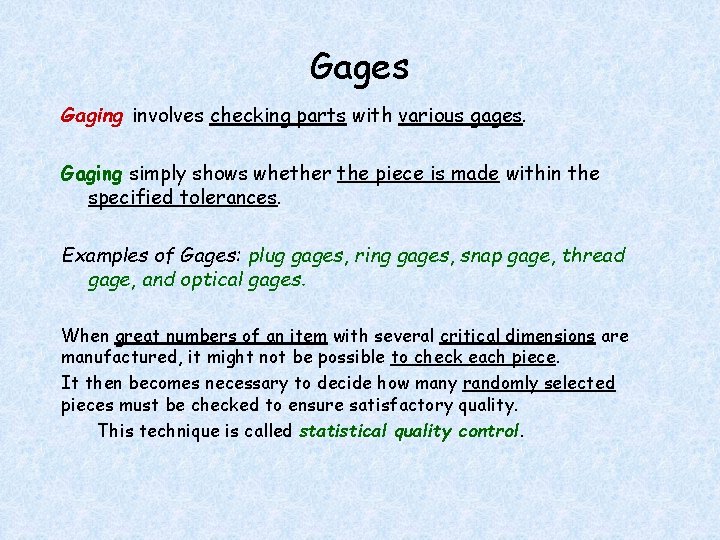 Gages

Gaging involves checking parts with various gages.

Gaging simply shows whether the piece is made within the specified tolerances.

Examples of Gages: plug gages, ring gages, snap gage, thread gage, and optical gages.

When great numbers of an item with several critical dimensions are manufactured, it might not be possible to check each piece.

It then becomes necessary to decide how many randomly selected pieces must be checked to ensure satisfactory quality.

This technique is called statistical quality control.